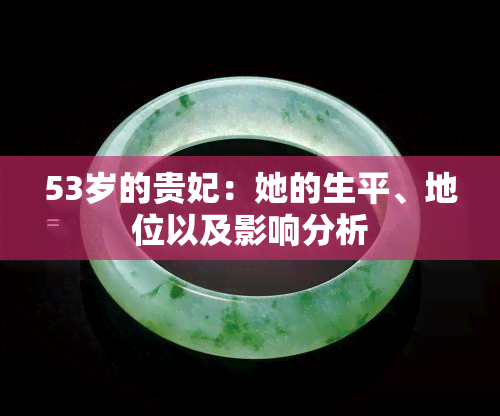 53岁的贵妃：她的生平、地位以及影响分析